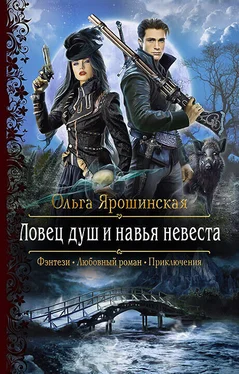 Ольга Ярошинская

Ловец душ и навья невеста

Фэнтези • Любовный роман • Приключения